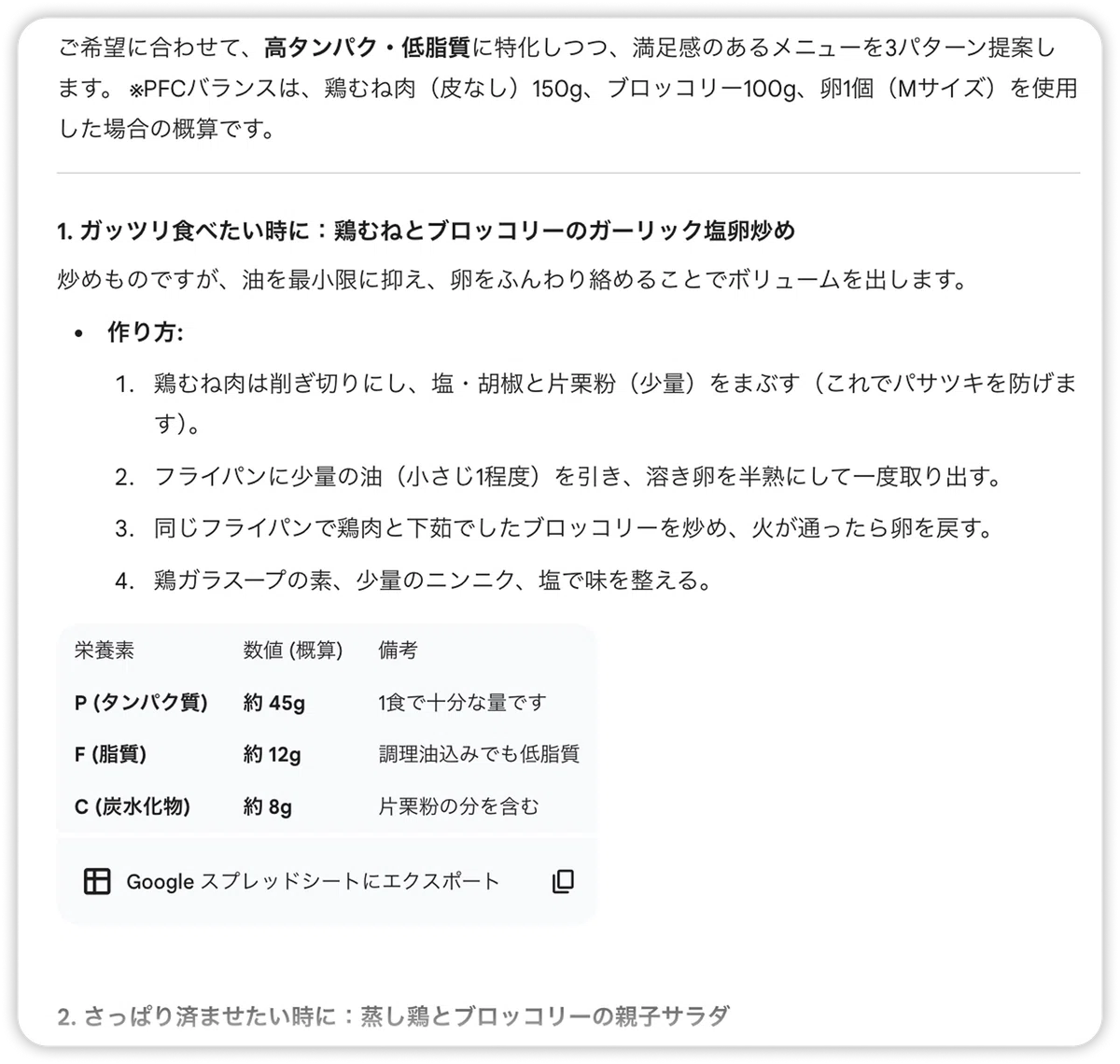 ご希望に合わせて、高タンパク・低脂質に特化しつつ、満足感のあるメニューを3パターン提案します。 ※PFCバランスは、鶏むね肉（皮なし）150g、ブロッコリー100g、卵1個（Mサイズ）を使用した場合の概算です。

1. ガッツリ食べたい時に：鶏むねとブロッコリーのガーリック塩卵炒め

炒めものですが、油を最小限に抑え、卵をふんわり絡めることでボリュームを出します。

• 作り方:
1. 鶏むね肉は削ぎ切りにし、塩・胡椒と片栗粉（少量）をまぶす（これでパサツキを防げます）。
2. フライパンに少量の油（小さじ1程度）を引き、溶き卵を半熟にして一度取り出す。
3. 同じフライパンで鶏肉と下茹でしたブロッコリーを炒め、火が通ったら卵を戻す。
4. 鶏ガラスープの素、少量のニンニク、塩で味を整える。

| 栄養素 | 数値 (概算) | 備考 |
|---|---|---|
| P (タンパク質) | 約 45g | 1食で十分な量です |
| F (脂質) | 約 12g | 調理油込みでも低脂質 |
| C (炭水化物) | 約 8g | 片栗粉の分を含む |

Google スプレッドシートにエクスポート

2. さっぱり済ませたい時に：蒸し鶏とブロッコリーの親子サラダ